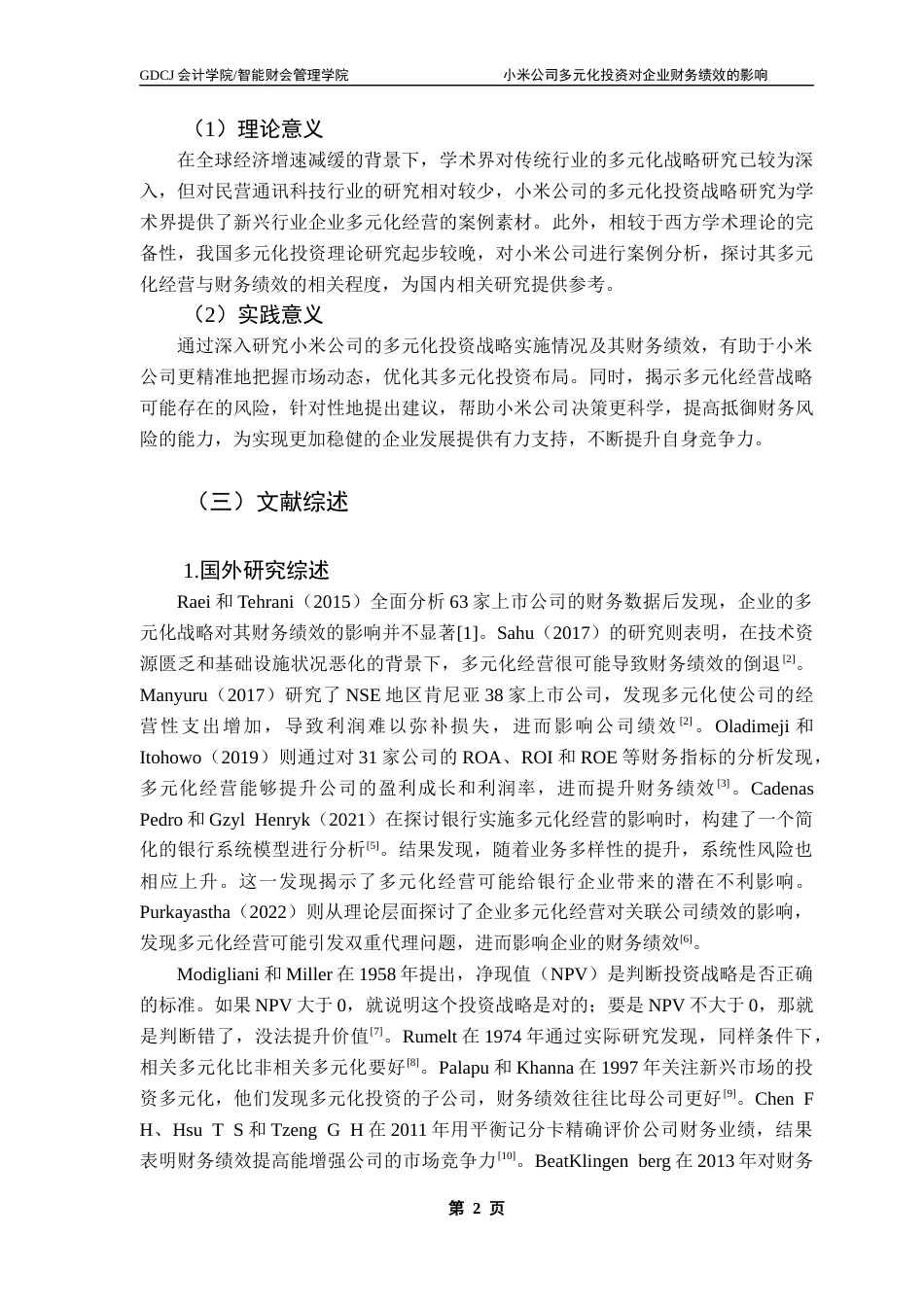 GDCJ 会计学院/智能财会管理学院　　小米公司多元化投资对企业财务绩效的影响

（1）理论意义

在全球经济增速减缓的背景下，学术界对传统行业的多元化战略研究已较为深入，但对民营通讯科技行业的研究相对较少，小米公司的多元化投资战略研究为学术界提供了新兴行业企业多元化经营的案例素材。此外，相较于西方学术理论的完备性，我国多元化投资理论研究起步较晚，对小米公司进行案例分析，探讨其多元化经营与财务绩效的相关程度，为国内相关研究提供参考。

（2）实践意义

通过深入研究小米公司的多元化投资战略实施情况及其财务绩效，有助于小米公司更精准地把握市场动态，优化其多元化投资布局。同时，揭示多元化经营战略可能存在的风险，针对性地提出建议，帮助小米公司决策更科学，提高抵御财务风险的能力，为实现更加稳健的企业发展提供有力支持，不断提升自身竞争力。

（三）文献综述

1.国外研究综述

Raei 和 Tehrani（2015）全面分析 63 家上市公司的财务数据后发现，企业的多元化战略对其财务绩效的影响并不显著[1]。Sahu（2017）的研究则表明，在技术资源匮乏和基础设施状况恶化的背景下，多元化经营很可能导致财务绩效的倒退$^{[2]}$。Manyuru（2017）研究了 NSE 地区肯尼亚 38 家上市公司，发现多元化使公司的经营性支出增加，导致利润难以弥补损失，进而影响公司绩效$^{[2]}$。Oladimeji 和 Itohowo（2019）则通过对 31 家公司的 ROA、ROI 和 ROE 等财务指标的分析发现，多元化经营能够提升公司的盈利成长和利润率，进而提升财务绩效$^{[3]}$。Cadenas Pedro 和 Gzyl Henryk（2021）在探讨银行实施多元化经营的影响时，构建了一个简化的银行系统模型进行分析$^{[5]}$。结果发现，随着业务多样性的提升，系统性风险也相应上升。这一发现揭示了多元化经营可能给银行企业带来的潜在不利影响。Purkayastha（2022）则从理论层面探讨了企业多元化经营对关联公司绩效的影响，发现多元化经营可能引发双重代理问题，进而影响企业的财务绩效$^{[6]}$。

Modigliani 和 Miller 在 1958 年提出，净现值（NPV）是判断投资战略是否正确的标准。如果 NPV 大于 0，就说明这个投资战略是对的；要是 NPV 不大于 0，那就是判断错了，没法提升价值$^{[7]}$。Rumelt 在 1974 年通过实际研究发现，同样条件下，相关多元化比非相关多元化要好$^{[8]}$。Palapu 和 Khanna 在 1997 年关注新兴市场的投资多元化，他们发现多元化投资的子公司，财务绩效往往比母公司更好$^{[9]}$。Chen F H、Hsu T S 和 Tzeng G H 在 2011 年用平衡记分卡精确评价公司财务业绩，结果表明财务绩效提高能增强公司的市场竞争力$^{[10]}$。BeatKlingen berg 在 2013 年对财务

第 2 页